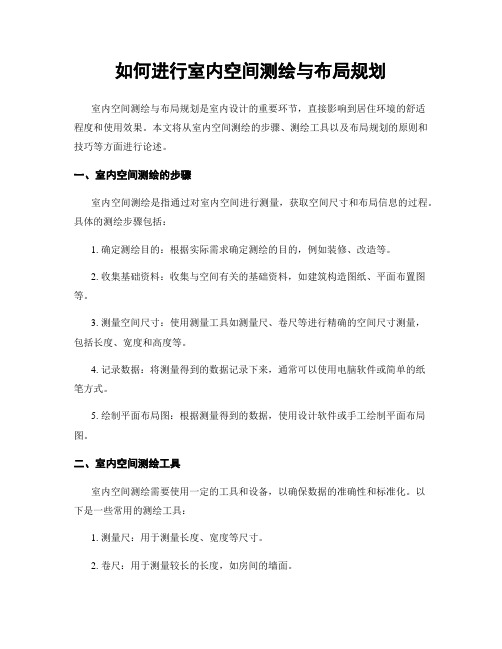 如何进行室内空间测绘与布局规划

室内空间测绘与布局规划是室内设计的重要环节，直接影响到居住环境的舒适程度和使用效果。本文将从室内空间测绘的步骤、测绘工具以及布局规划的原则和技巧等方面进行论述。

一、室内空间测绘的步骤

室内空间测绘是指通过对室内空间进行测量，获取空间尺寸和布局信息的过程。具体的测绘步骤包括：

1. 确定测绘目的：根据实际需求确定测绘的目的，例如装修、改造等。

2. 收集基础资料：收集与空间有关的基础资料，如建筑构造图纸、平面布置图等。

3. 测量空间尺寸：使用测量工具如测量尺、卷尺等进行精确的空间尺寸测量，包括长度、宽度和高度等。

4. 记录数据：将测量得到的数据记录下来，通常可以使用电脑软件或简单的纸笔方式。

5. 绘制平面布局图：根据测量得到的数据，使用设计软件或手工绘制平面布局图。

二、室内空间测绘工具

室内空间测绘需要使用一定的工具和设备，以确保数据的准确性和标准化。以下是一些常用的测绘工具：

1. 测量尺：用于测量长度、宽度等尺寸。

2. 卷尺：用于测量较长的长度，如房间的墙面。